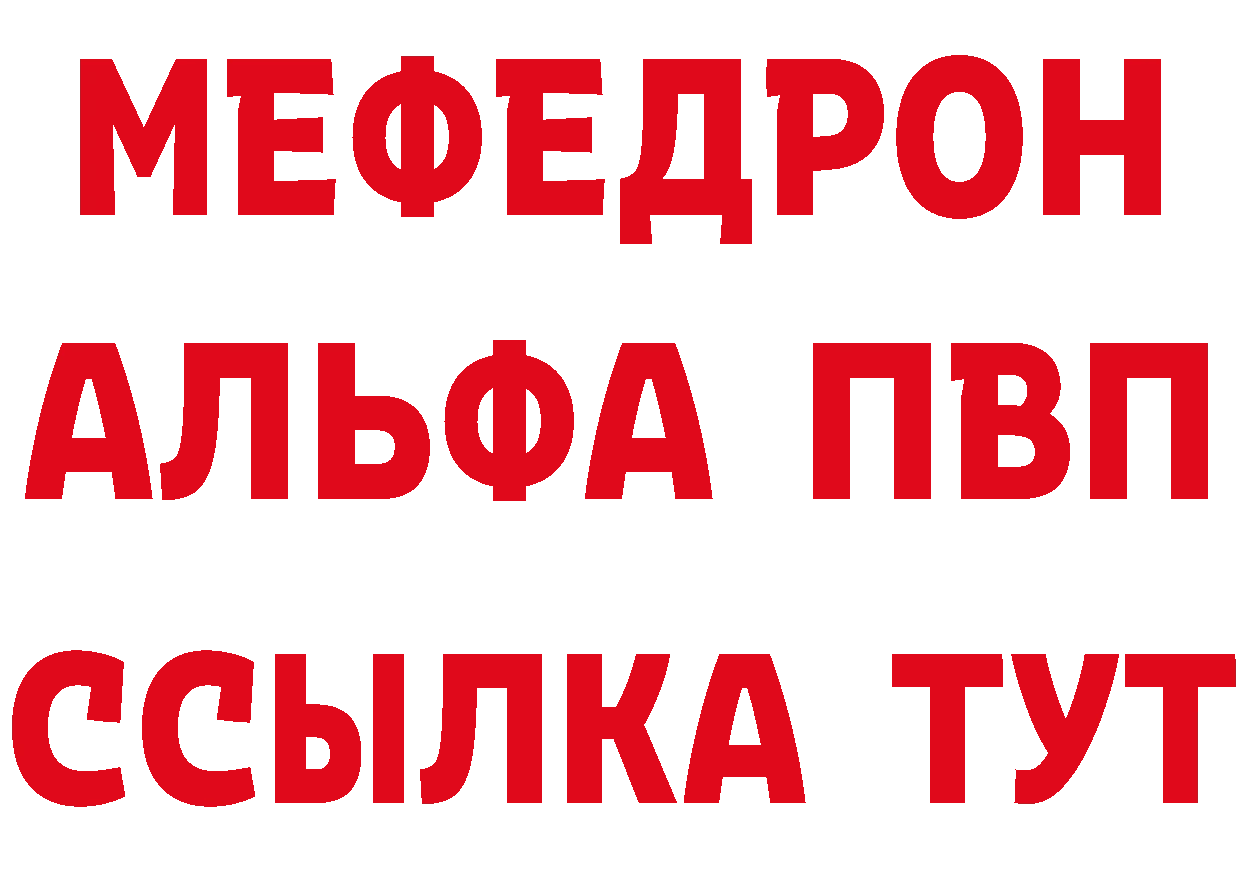 МЕФЕДРОН
АЛЬФА ПВП
ССЫЛКА ТУТ